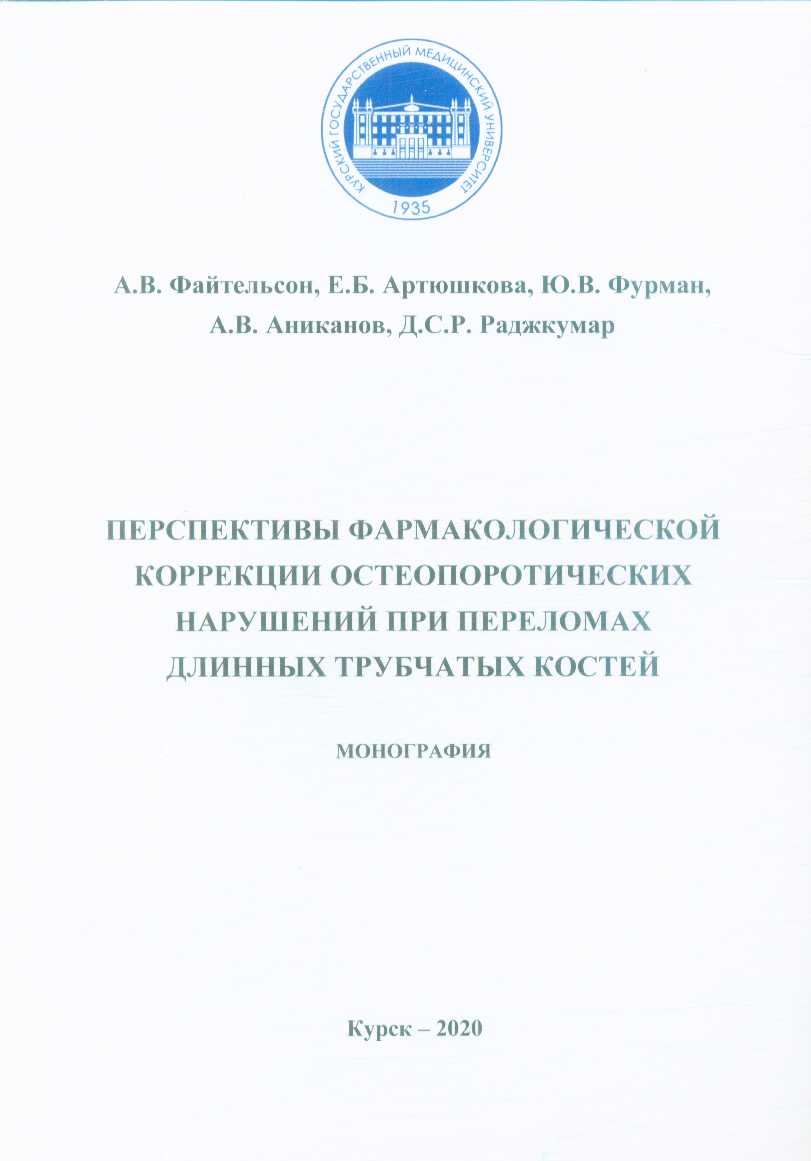 КУРСКИЙ ГОСУДАРСТВЕННЫЙ МЕДИЦИНСКИЙ УНИВЕРСИТЕТ
1935

А.В. Файтельсон, Е.Б. Артюшкова, Ю.В. Фурман, А.В. Аниканов, Д.С.Р. Раджкумар

ПЕРСПЕКТИВЫ ФАРМАКОЛОГИЧЕСКОЙ КОРРЕКЦИИ ОСТЕОПОРОТИЧЕСКИХ НАРУШЕНИЙ ПРИ ПЕРЕЛОМАХ ДЛИННЫХ ТРУБЧАТЫХ КОСТЕЙ

МОНОГРАФИЯ

Курск – 2020